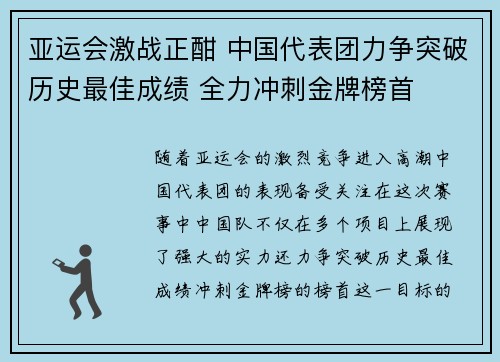 亚运会激战正酣 中国代表团力争突破历史最佳成绩 全力冲刺金牌榜首

随着亚运会的激烈竞争进入高潮中国代表团的表现备受关注在这次赛事中中国队不仅在多个项目上展现了强大的实力还力争突破历史最佳成绩冲刺金牌榜的榜首这一目标的